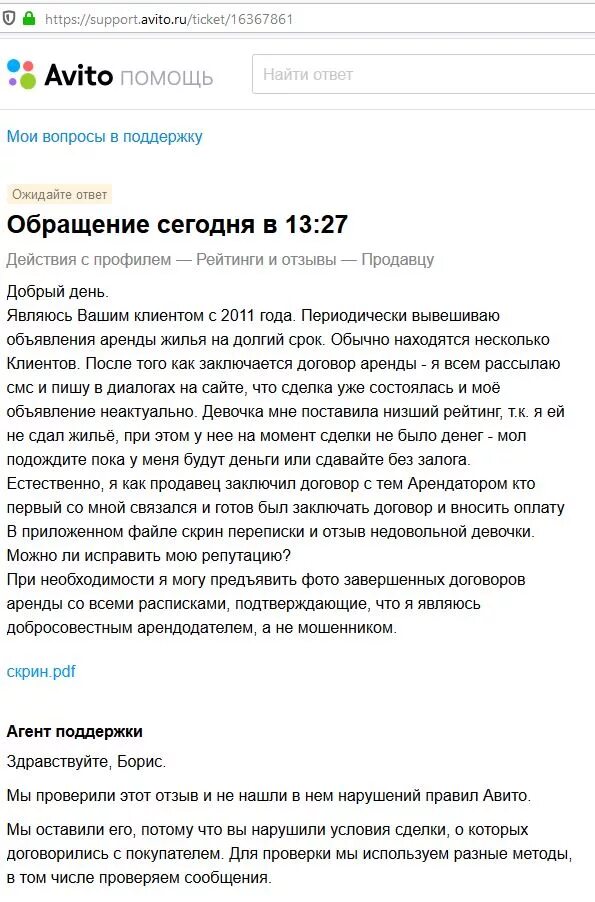 https://support.avito.ru/ticket/16367861

Avito ПОМОЩЬ

Найти ответ

Мои вопросы в поддержку

Ожидайте ответ

Обращение сегодня в 13:27

Действия с профилем — Рейтинги и отзывы — Продавцу

Добрый день.
Являюсь Вашим клиентом с 2011 года. Периодически вывешиваю объявления аренды жилья на долгий срок. Обычно находятся несколько Клиентов. После того как заключается договор аренды - я всем рассылаю смс и пишу в диалогах на сайте, что сделка уже состоялась и моё объявление неактуально. Девочка мне поставила низший рейтинг, т.к. я ей не сдал жильё, при этом у нее на момент сделки не было денег - мол подождите пока у меня будут деньги или сдавайте без залога.
Естественно, я как продавец заключил договор с тем Арендатором кто первый со мной связался и готов был заключать договор и вносить оплату
В приложенном файле скрин переписки и отзыв недовольной девочки.
Можно ли исправить мою репутацию?
При необходимости я могу предъявить фото завершенных договоров аренды со всеми расписками, подтверждающие, что я являюсь добросовестным арендодателем, а не мошенником.

скрин.pdf

Агент поддержки

Здравствуйте, Борис.

Мы проверили этот отзыв и не нашли в нем нарушений правил Авито.

Мы оставили его, потому что вы нарушили условия сделки, о которых договорились с покупателем. Для проверки мы используем разные методы, в том числе проверяем сообщения.